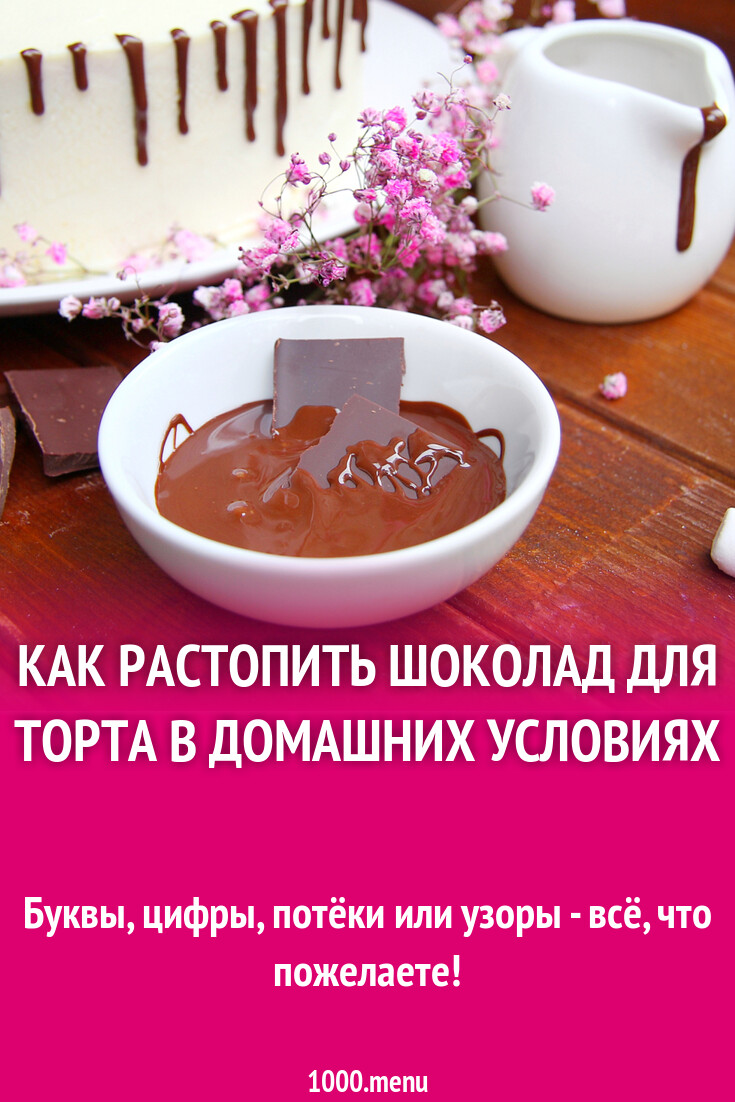 КАК РАСТОПИТЬ ШОКОЛАД ДЛЯ ТОРТА В ДОМАШНИХ УСЛОВИЯХ

Буквы, цифры, потёки или узоры - всё, что пожелаете!

1000.menu